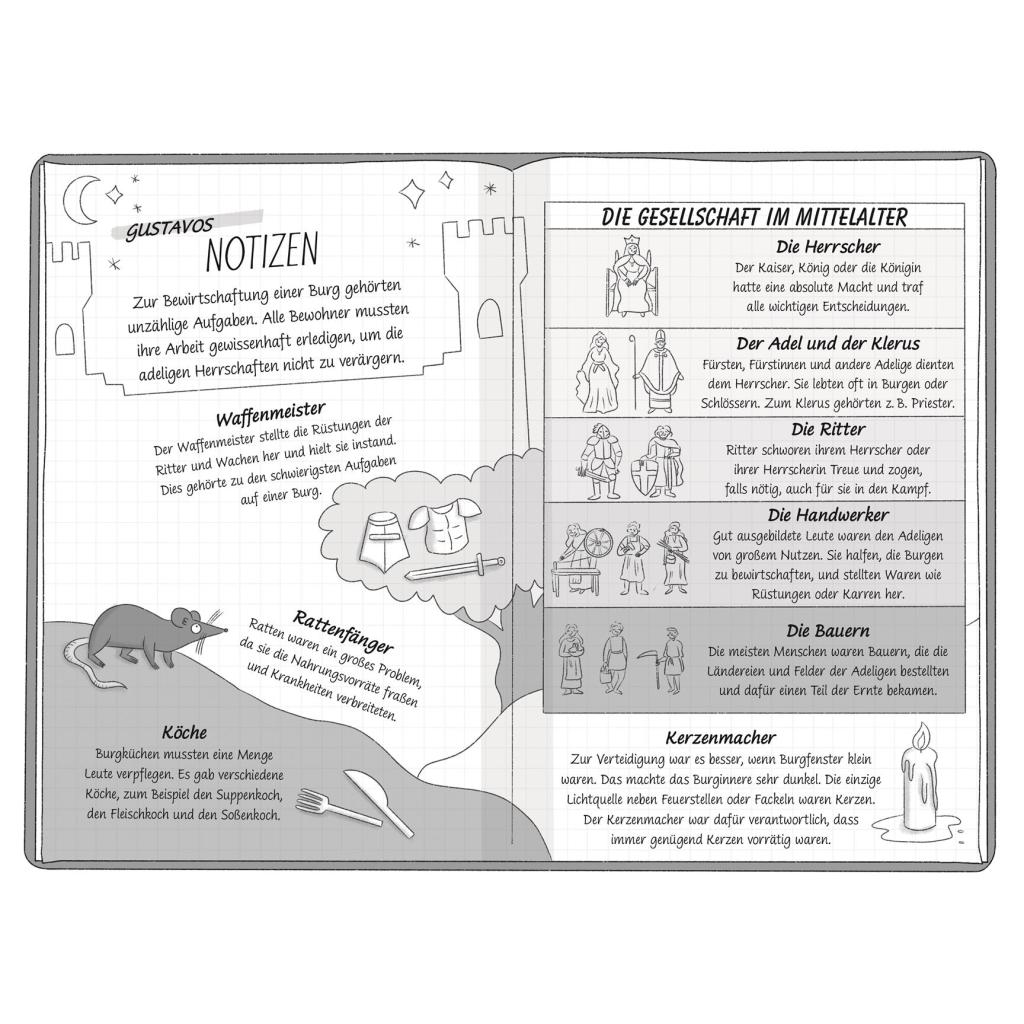 GUSTAVOS
NOTIZEN

Zur Bewirtschaftung einer Burg gehörten unzählige Aufgaben. Alle Bewohner mussten ihre Arbeit gewissenhaft erledigen, um die adeligen Herrschaften nicht zu verärgern.

Waffenmeister
Der Waffenmeister stellte die Rüstungen der Ritter und Wachen her und hielt sie instand. Dies gehörte zu den schwierigsten Aufgaben auf einer Burg.

Rattenfänger
Ratten waren ein großes Problem, da sie die Nahrungsvorräte fraßen und Krankheiten verbreiteten.

Köche
Burgküchen mussten eine Menge Leute verpflegen. Es gab verschiedene Köche, zum Beispiel den Suppenkoch, den Fleischkoch und den Soßenkoch.

DIE GESELLSCHAFT IM MITTELALTER

Die Herrscher
Der Kaiser, König oder die Königin hatte eine absolute Macht und traf alle wichtigen Entscheidungen.

Der Adel und der Klerus
Fürsten, Fürstinnen und andere Adelige dienten dem Herrscher. Sie lebten oft in Burgen oder Schlössern. Zum Klerus gehörten z. B. Priester.

Die Ritter
Ritter schworen ihrem Herrscher oder ihrer Herrscherin Treue und zogen, falls nötig, auch für sie in den Kampf.

Die Handwerker
Gut ausgebildete Leute waren den Adeligen von großem Nutzen. Sie halfen, die Burgen zu bewirtschaften, und stellten Waren wie Rüstungen oder Karren her.

Die Bauern
Die meisten Menschen waren Bauern, die die Ländereien und Felder der Adeligen bestellten und dafür einen Teil der Ernte bekamen.

Kerzenmacher
Zur Verteidigung war es besser, wenn Burgfenster klein waren. Das machte das Burginnere sehr dunkel. Die einzige Lichtquelle neben Feuerstellen oder Fackeln waren Kerzen. Der Kerzenmacher war dafür verantwortlich, dass immer genügend Kerzen vorrätig waren.